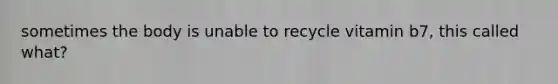 sometimes the body is unable to recycle vitamin b7, this called what?